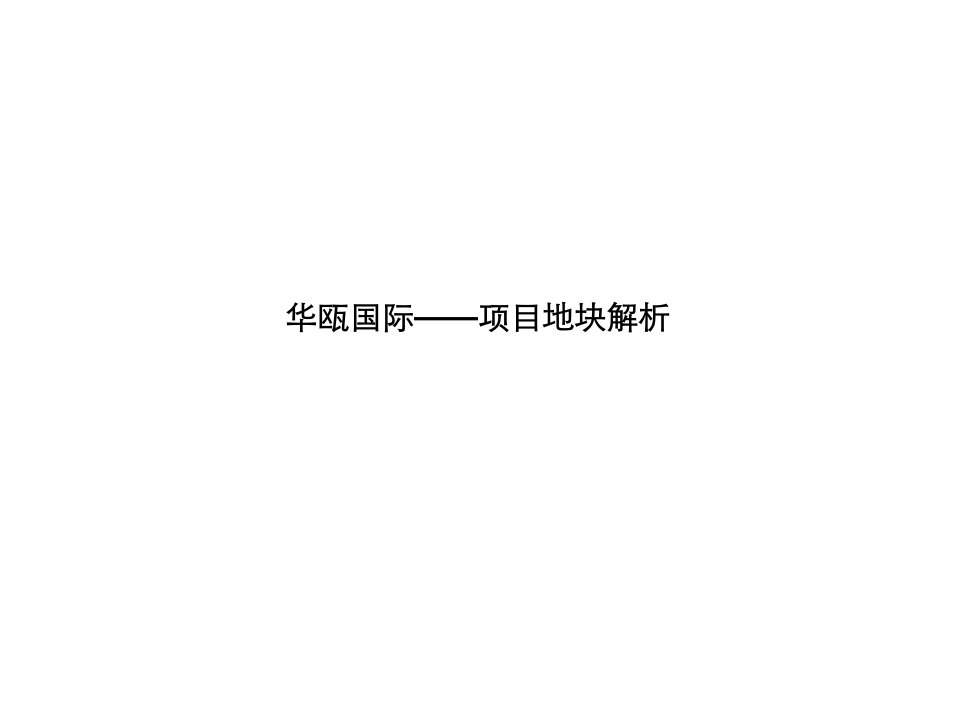 华瓯国际——项目地块解析